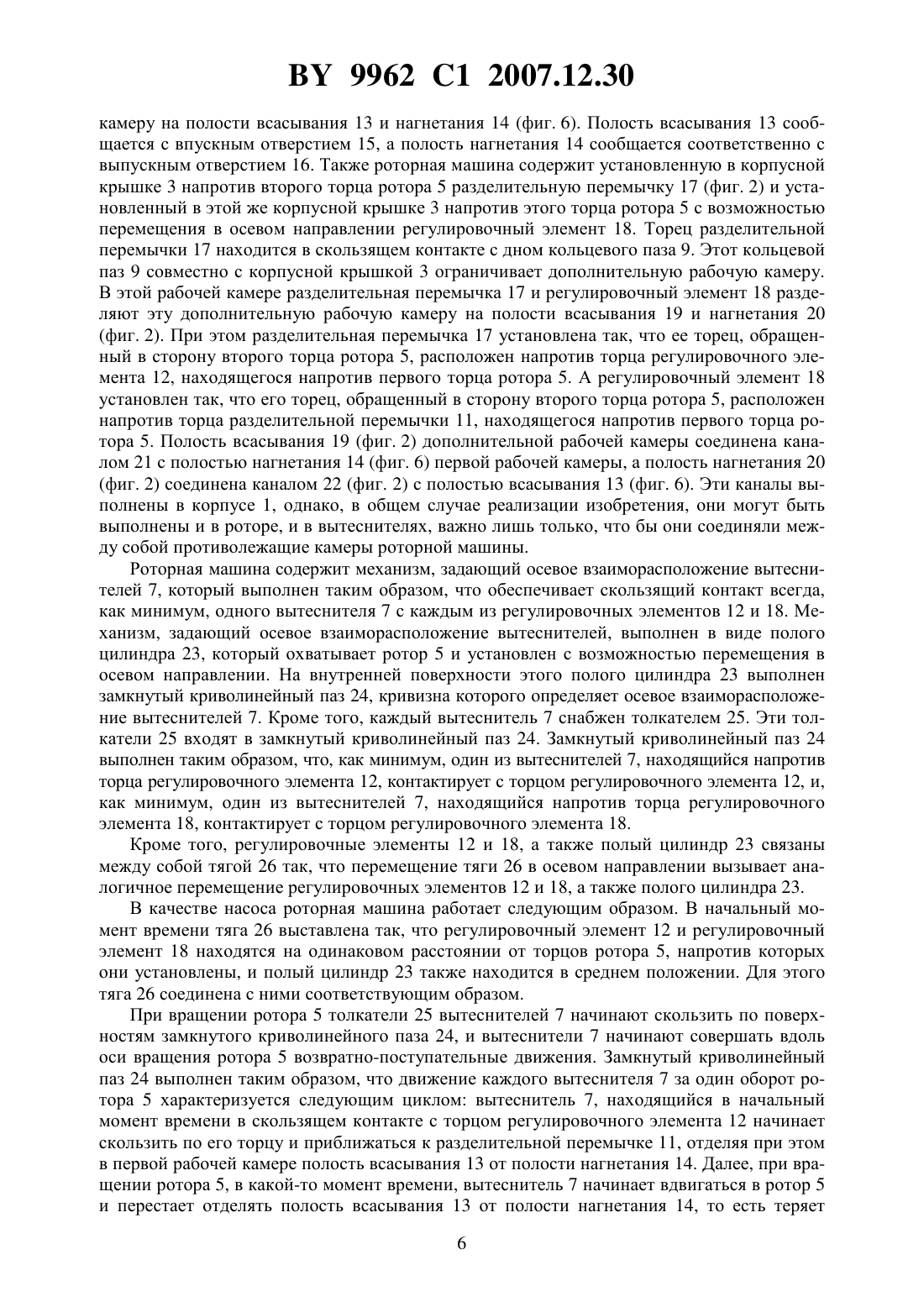 BY 9962 C1 2007.12.30

камеру на полости всасывания 13 и нагнетания 14 (фиг. 6). Полость всасывания 13 сообщается с впускным отверстием 15, а полость нагнетания 14 сообщается соответственно с выпускным отверстием 16. Также роторная машина содержит установленную в корпусной крышке 3 напротив второго торца ротора 5 разделительную перемычку 17 (фиг. 2) и установленный в этой же корпусной крышке 3 напротив этого торца ротора 5 с возможностью перемещения в осевом направлении регулировочный элемент 18. Торец разделительной перемычки 17 находится в скользящем контакте с дном кольцевого паза 9. Этот кольцевой паз 9 совместно с корпусной крышкой 3 ограничивает дополнительную рабочую камеру. В этой рабочей камере разделительная перемычка 17 и регулировочный элемент 18 разделяют эту дополнительную рабочую камеру на полости всасывания 19 и нагнетания 20 (фиг. 2). При этом разделительная перемычка 17 установлена так, что ее торец, обращенный в сторону второго торца ротора 5, расположен напротив торца регулировочного элемента 12, находящегося напротив первого торца ротора 5. А регулировочный элемент 18 установлен так, что его торец, обращенный в сторону второго торца ротора 5, расположен напротив торца разделительной перемычки 11, находящегося напротив первого торца ротора 5. Полость всасывания 19 (фиг. 2) дополнительной рабочей камеры соединена каналом 21 с полостью нагнетания 14 (фиг. 6) первой рабочей камеры, а полость нагнетания 20 (фиг. 2) соединена каналом 22 (фиг. 2) с полостью всасывания 13 (фиг. 6). Эти каналы выполнены в корпусе 1, однако, в общем случае реализации изобретения, они могут быть выполнены и в роторе, и в вытеснителях, важно лишь только, что бы они соединяли между собой противолежащие камеры роторной машины.

Роторная машина содержит механизм, задающий осевое взаиморасположение вытеснителей 7, который выполнен таким образом, что обеспечивает скользящий контакт всегда, как минимум, одного вытеснителя 7 с каждым из регулировочных элементов 12 и 18. Механизм, задающий осевое взаиморасположение вытеснителей, выполнен в виде полого цилиндра 23, который охватывает ротор 5 и установлен с возможностью перемещения в осевом направлении. На внутренней поверхности этого полого цилиндра 23 выполнен замкнутый криволинейный паз 24, кривизна которого определяет осевое взаиморасположение вытеснителей 7. Кроме того, каждый вытеснитель 7 снабжен толкателем 25. Эти толкатели 25 входят в замкнутый криволинейный паз 24. Замкнутый криволинейный паз 24 выполнен таким образом, что, как минимум, один из вытеснителей 7, находящийся напротив торца регулировочного элемента 12, контактирует с торцом регулировочного элемента 12, и, как минимум, один из вытеснителей 7, находящийся напротив торца регулировочного элемента 18, контактирует с торцом регулировочного элемента 18.

Кроме того, регулировочные элементы 12 и 18, а также полый цилиндр 23 связаны между собой тягой 26 так, что перемещение тяги 26 в осевом направлении вызывает аналогичное перемещение регулировочных элементов 12 и 18, а также полого цилиндра 23.

В качестве насоса роторная машина работает следующим образом. В начальный момент времени тяга 26 выставлена так, что регулировочный элемент 12 и регулировочный элемент 18 находятся на одинаковом расстоянии от торцов ротора 5, напротив которых они установлены, и полый цилиндр 23 также находится в среднем положении. Для этого тяга 26 соединена с ними соответствующим образом.

При вращении ротора 5 толкатели 25 вытеснителей 7 начинают скользить по поверхностям замкнутого криволинейного паза 24, и вытеснители 7 начинают совершать вдоль оси вращения ротора 5 возвратно-поступательные движения. Замкнутый криволинейный паз 24 выполнен таким образом, что движение каждого вытеснителя 7 за один оборот ротора 5 характеризуется следующим циклом: вытеснитель 7, находящийся в начальный момент времени в скользящем контакте с торцом регулировочного элемента 12 начинает скользить по его торцу и приближаться к разделительной перемычке 11, отделяя при этом в первой рабочей камере полость всасывания 13 от полости нагнетания 14. Далее, при вращении ротора 5, в какой-то момент времени, вытеснитель 7 начинает вдвигаться в ротор 5 и перестает отделять полость всасывания 13 от полости нагнетания 14, то есть теряет

6